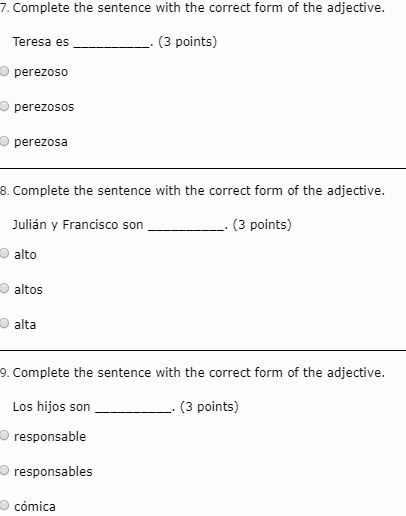 7. Complete the sentence with the correct form of the adjective.

Teresa es __________. (3 points)

perezoso

perezosos

perezosa

8. Complete the sentence with the correct form of the adjective.

Julián y Francisco son __________. (3 points)

alto

altos

alta

9. Complete the sentence with the correct form of the adjective.

Los hijos son __________. (3 points)

responsable

responsables

cómica